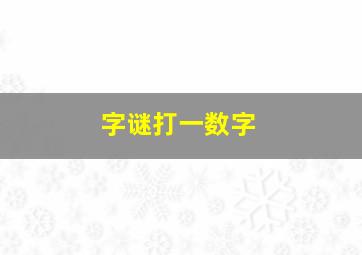 字谜打一数字